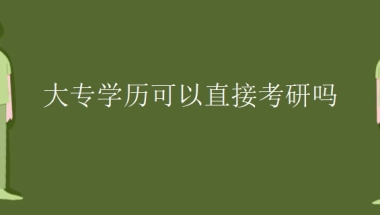 大专学历可以直接考研吗